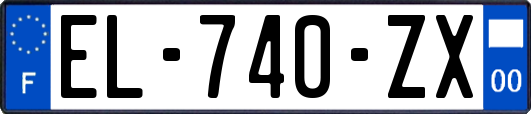 F
EL-740-ZX
00